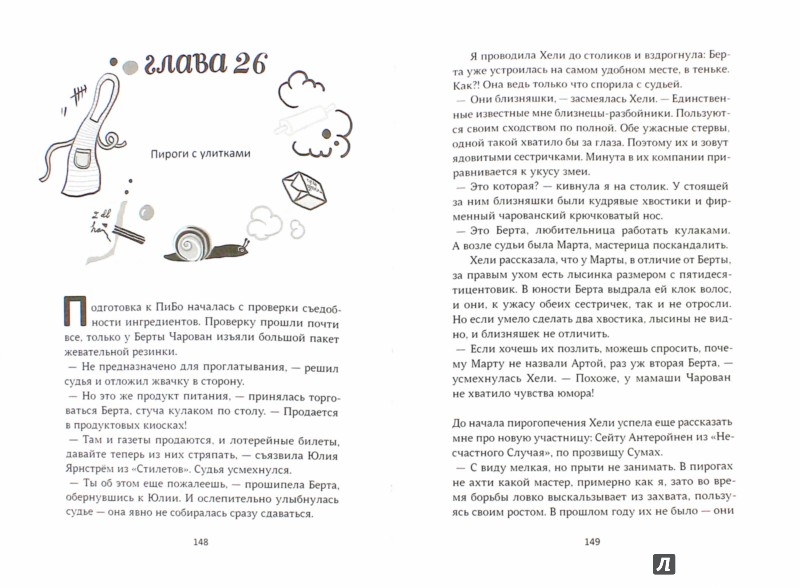 глава 26

Пироги с улитками

Подготовка к ПиБо началась с проверки съедобности ингредиентов. Проверку прошли почти все, только у Берты Чарован изъяли большой пакет жевательной резинки.
— Не предназначено для проглатывания, — решил судья и отложил жвачку в сторону.
— Но это же продукт питания, — принялась торговаться Берта, стуча кулаком по столу. — Продается в продуктовых киосках!
— Там и газеты продаются, и лотерейные билеты, давайте теперь из них стряпать, — съязвила Юлия Ярнстрём из «Стилетов». Судья усмехнулся.
— Ты об этом еще пожалеешь, — прошипела Берта, обернувшись к Юлии. И ослепительно улыбнулась судье — она явно не собиралась сразу сдаваться.

148

Я проводила Хели до столиков и вздрогнула: Берта уже устроилась на самом удобном месте, в теньке. Как?! Она ведь только что спорила с судьей.
— Они близняшки, — засмеялась Хели. — Единственные известные мне близнецы-разбойники. Пользуются своим сходством по полной. Обе ужасные стервы, одной такой хватило бы за глаза. Поэтому их и зовут ядовитыми сестричками. Минута в их компании приравнивается к укусу змеи.
— Это которая? — кивнула я на столик. У стоящей за ним близняшки были кудрявые хвостики и фирменный чарованский крючковатый нос.
— Это Берта, любительница работать кулаками. А возле судьи была Марта, мастерица поскандалить.
Хели рассказала, что у Марты, в отличие от Берты, за правым ухом есть лысинка размером с пятидесятицентовик. В юности Берта выдрала ей клок волос, и они, к ужасу обеих сестричек, так и не отросли. Но если умело сделать два хвостика, лысины не видно, и близняшек не отличить.
— Если хочешь их позлить, можешь спросить, почему Марту не назвали Артой, раз уж вторая Берта, — усмехнулась Хели. — Похоже, у мамаши Чарован не хватило чувства юмора!

До начала пирогопечения Хели успела еще рассказать мне про новую участницу: Сейту Антеройнен из «Несчастного Случая», по прозвищу Сумах.
— С виду мелкая, но прыти не занимать. В пирогах не ахти какой мастер, примерно как я, зато во время борьбы ловко выскальзывает из захвата, пользуясь своим ростом. В прошлом году их не было — они

149